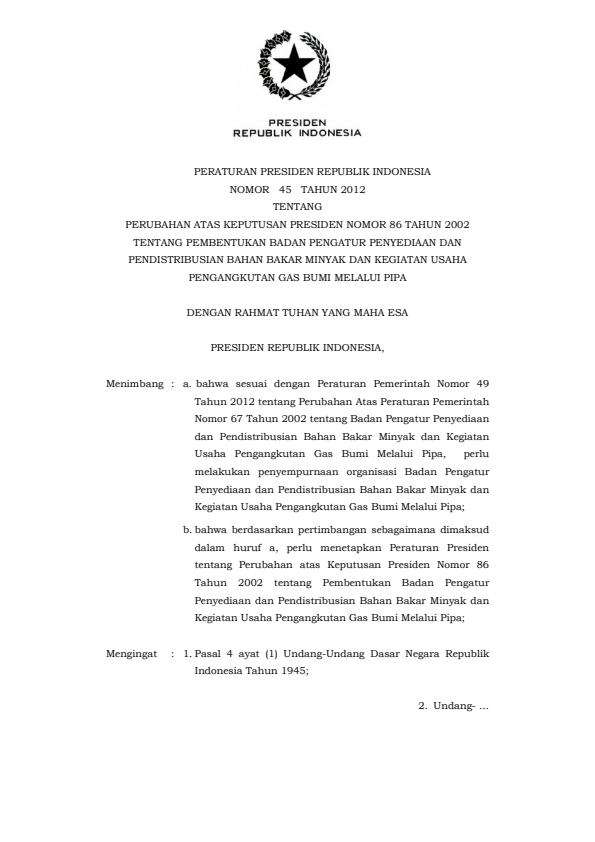 PRESIDEN
REPUBLIK INDONESIA

PERATURAN PRESIDEN REPUBLIK INDONESIA
NOMOR 45 TAHUN 2012
TENTANG
PERUBAHAN ATAS KEPUTUSAN PRESIDEN NOMOR 86 TAHUN 2002
TENTANG PEMBENTUKAN BADAN PENGATUR PENYEDIAAN DAN
PENDISTRIBUSIAN BAHAN BAKAR MINYAK DAN KEGIATAN USAHA
PENGANGKUTAN GAS BUMI MELALUI PIPA

DENGAN RAHMAT TUHAN YANG MAHA ESA

PRESIDEN REPUBLIK INDONESIA,

Menimbang : a. bahwa sesuai dengan Peraturan Pemerintah Nomor 49 Tahun 2012 tentang Perubahan Atas Peraturan Pemerintah Nomor 67 Tahun 2002 tentang Badan Pengatur Penyediaan dan Pendistribusian Bahan Bakar Minyak dan Kegiatan Usaha Pengangkutan Gas Bumi Melalui Pipa, perlu melakukan penyempurnaan organisasi Badan Pengatur Penyediaan dan Pendistribusian Bahan Bakar Minyak dan Kegiatan Usaha Pengangkutan Gas Bumi Melalui Pipa;

b. bahwa berdasarkan pertimbangan sebagaimana dimaksud dalam huruf a, perlu menetapkan Peraturan Presiden tentang Perubahan atas Keputusan Presiden Nomor 86 Tahun 2002 tentang Pembentukan Badan Pengatur Penyediaan dan Pendistribusian Bahan Bakar Minyak dan Kegiatan Usaha Pengangkutan Gas Bumi Melalui Pipa;

Mengingat : 1. Pasal 4 ayat (1) Undang-Undang Dasar Negara Republik Indonesia Tahun 1945;

2. Undang- ...